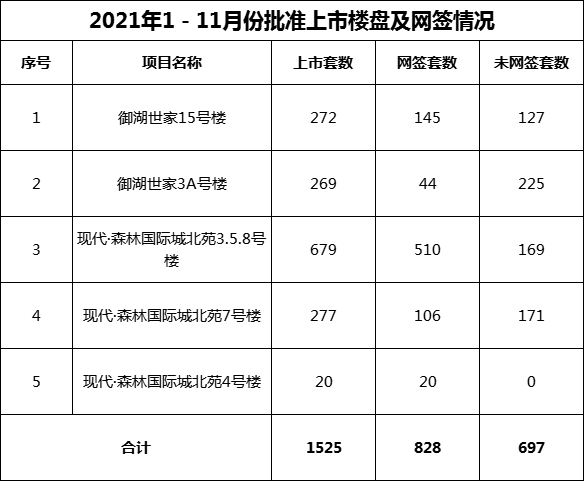 2021年1-11月份批准上市楼盘及网签情况

| 序号 | 项目名称 | 上市套数 | 网签套数 | 未网签套数 |
|---|---|---|---|---|
| 1 | 御湖世家15号楼 | 272 | 145 | 127 |
| 2 | 御湖世家3A号楼 | 269 | 44 | 225 |
| 3 | 现代·森林国际城北苑3.5.8号楼 | 679 | 510 | 169 |
| 4 | 现代·森林国际城北苑7号楼 | 277 | 106 | 171 |
| 5 | 现代·森林国际城北苑4号楼 | 20 | 20 | 0 |
| 合计 |  | 1525 | 828 | 697 |